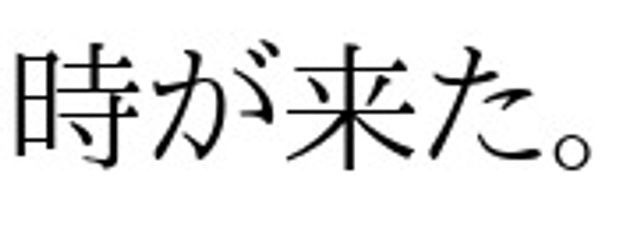 時が来た。